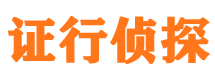 证行侦探